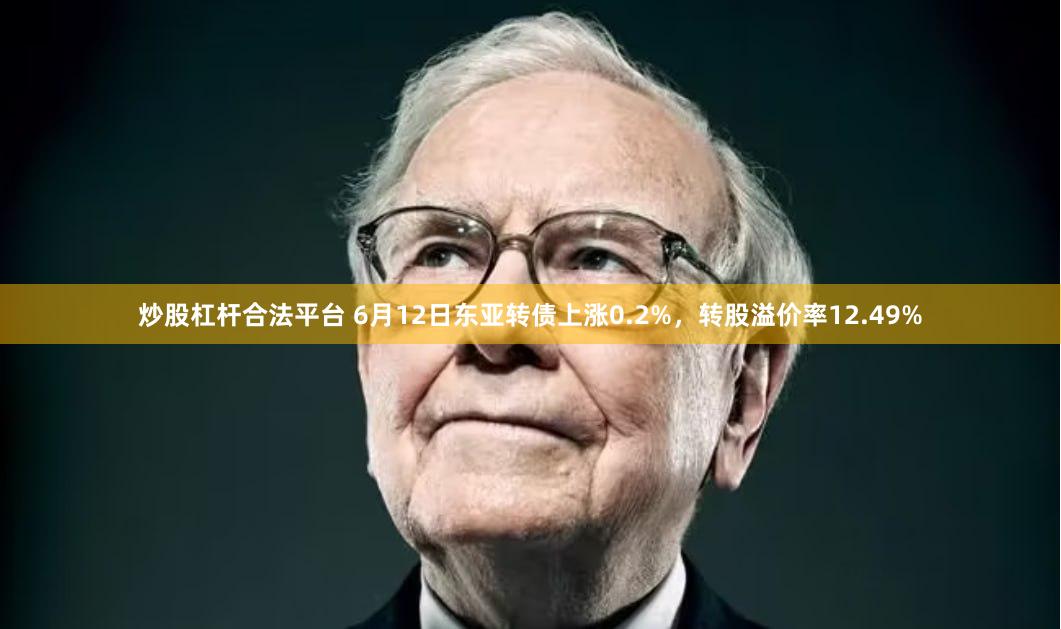 炒股杠杆合法平台 6月12日东亚转债上涨0.2%，转股溢价率12.49%